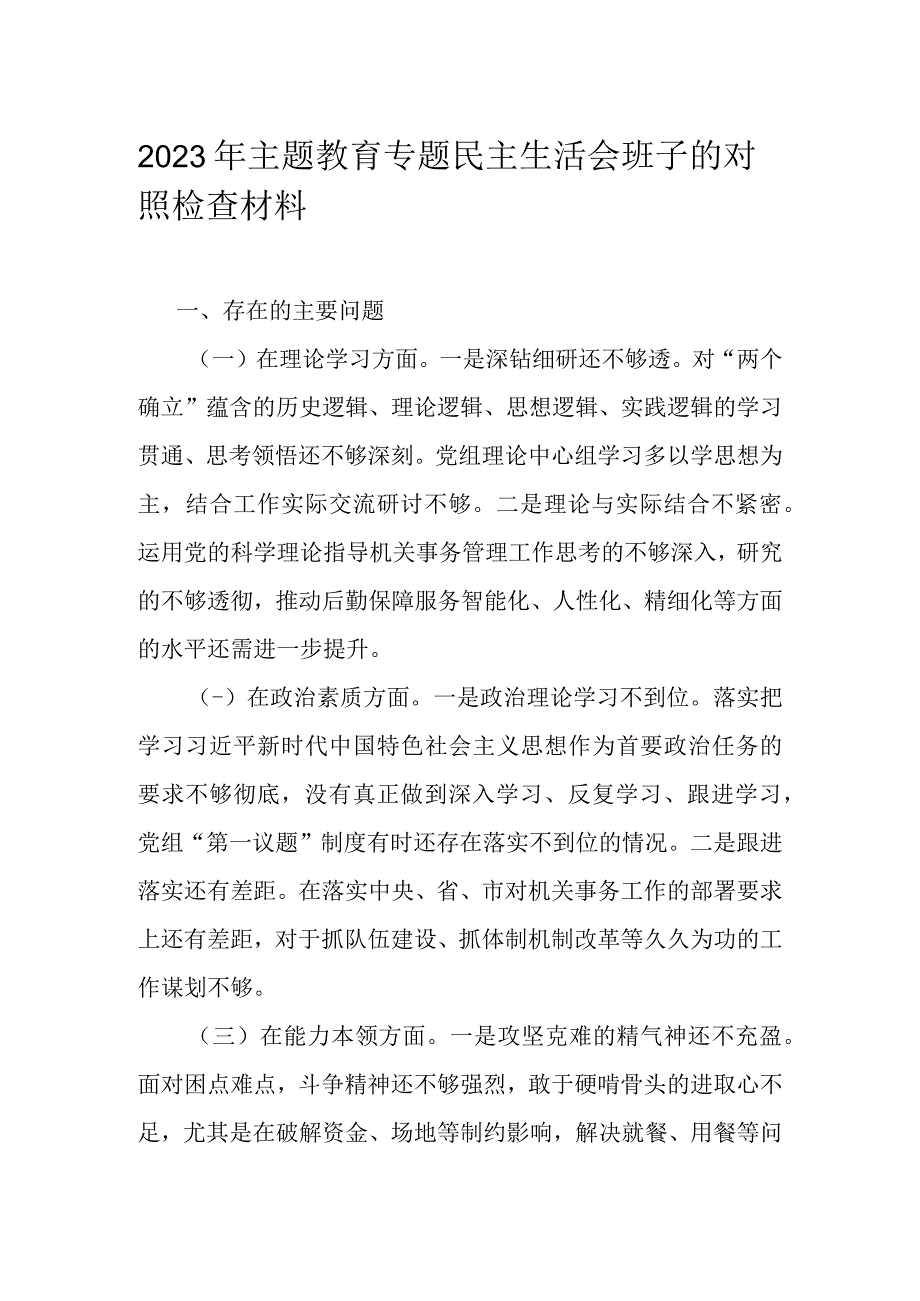 2023年主题教育专题民主生活会班子的对照检查材料

一、存在的主要问题

（一）在理论学习方面。一是深钻细研还不够透。对“两个确立”蕴含的历史逻辑、理论逻辑、思想逻辑、实践逻辑的学习贯通、思考领悟还不够深刻。党组理论中心组学习多以学思想为主，结合工作实际交流研讨不够。二是理论与实际结合不紧密。运用党的科学理论指导机关事务管理工作思考的不够深入，研究的不够透彻，推动后勤保障服务智能化、人性化、精细化等方面的水平还需进一步提升。

（-）在政治素质方面。一是政治理论学习不到位。落实把学习习近平新时代中国特色社会主义思想作为首要政治任务的要求不够彻底，没有真正做到深入学习、反复学习、跟进学习，党组“第一议题”制度有时还存在落实不到位的情况。二是跟进落实还有差距。在落实中央、省、市对机关事务工作的部署要求上还有差距，对于抓队伍建设、抓体制机制改革等久久为功的工作谋划不够。

（三）在能力本领方面。一是攻坚克难的精气神还不充盈。面对困点难点，斗争精神还不够强烈，敢于硬啃骨头的进取心不足，尤其是在破解资金、场地等制约影响，解决就餐、用餐等问